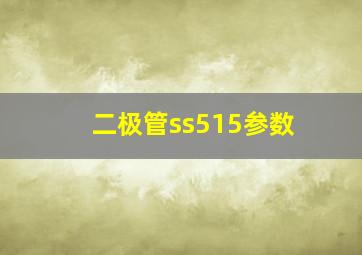 二极管ss515参数